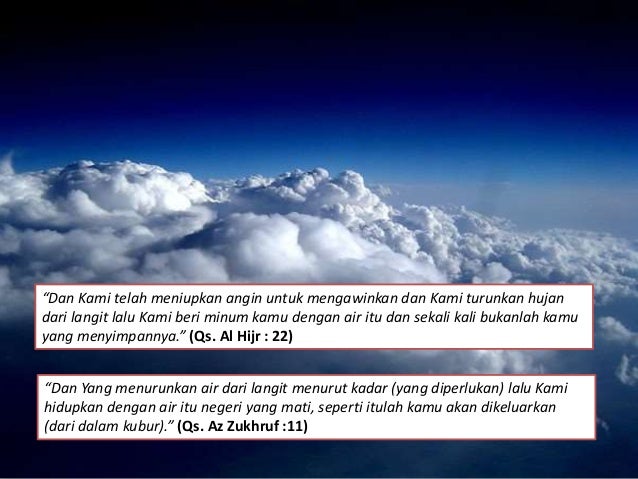 "Dan Kami telah meniupkan angin untuk mengawinkan dan Kami turunkan hujan dari langit lalu Kami beri minum kamu dengan air itu dan sekali kali bukanlah kamu yang menyimpannya." (Qs. Al Hijr : 22)

"Dan Yang menurunkan air dari langit menurut kadar (yang diperlukan) lalu Kami hidupkan dengan air itu negeri yang mati, seperti itulah kamu akan dikeluarkan (dari dalam kubur)." (Qs. Az Zukhruf :11)